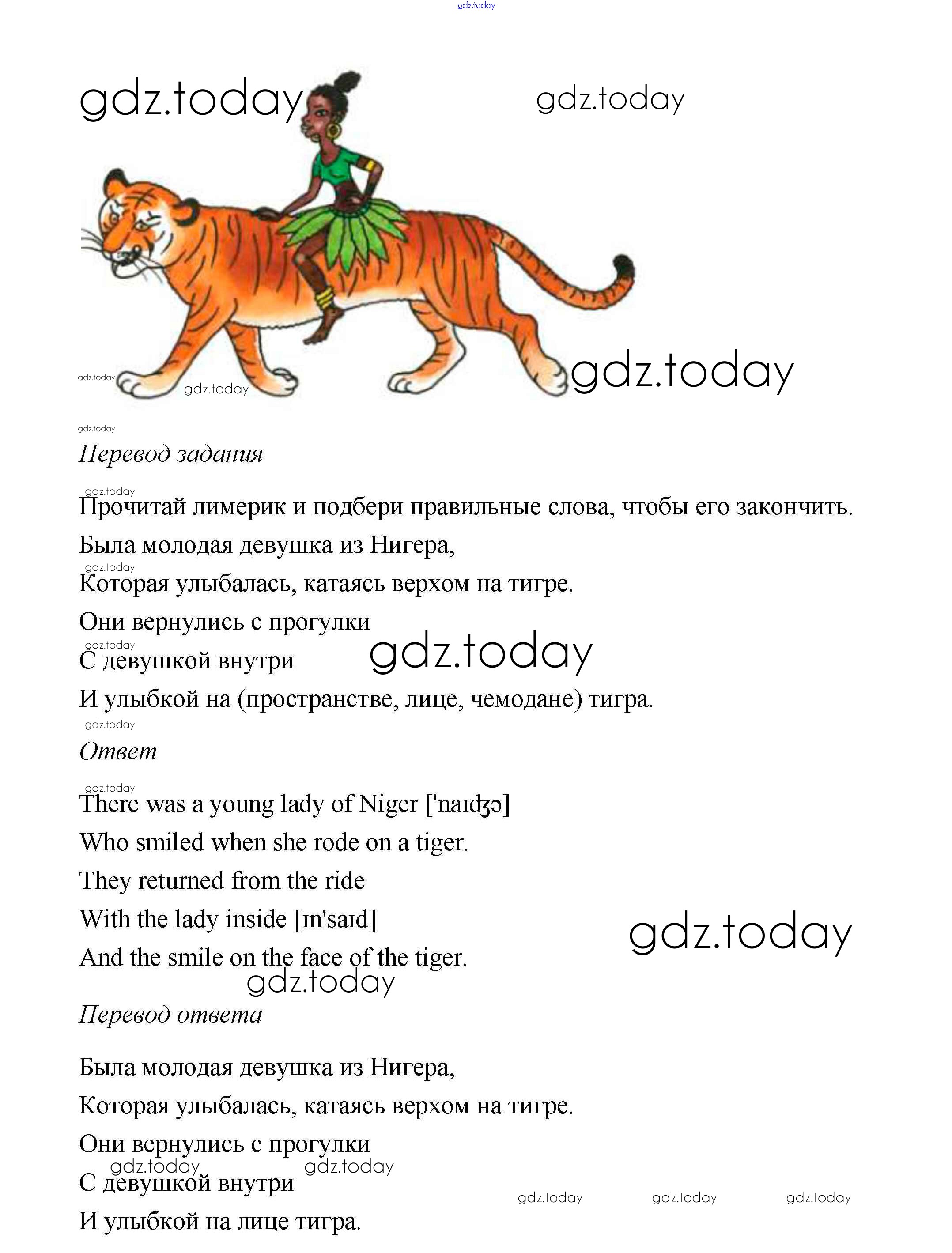 gdz.today

gdz.today gdz.today

gdz.today gdz.today gdz.today

gdz.today

Перевод задания

gdz.today

Прочитай лимерик и подбери правильные слова, чтобы его закончить.

Была молодая девушка из Нигера,

gdz.today

Которая улыбалась, катаясь верхом на тигре.

Они вернулись с прогулки

gdz.today

С девушкой внутри gdz.today

И улыбкой на (пространстве, лице, чемодане) тигра.

gdz.today

Ответ

gdz.today

There was a young lady of Niger ['naɪʤə]

Who smiled when she rode on a tiger.

They returned from the ride

With the lady inside [ɪn'saɪd] gdz.today

And the smile on the face of the tiger.

gdz.today

Перевод ответа

Была молодая девушка из Нигера,

Которая улыбалась, катаясь верхом на тигре.

Они вернулись с прогулки

gdz.today gdz.today

С девушкой внутри gdz.today gdz.today gdz.today

И улыбкой на лице тигра.